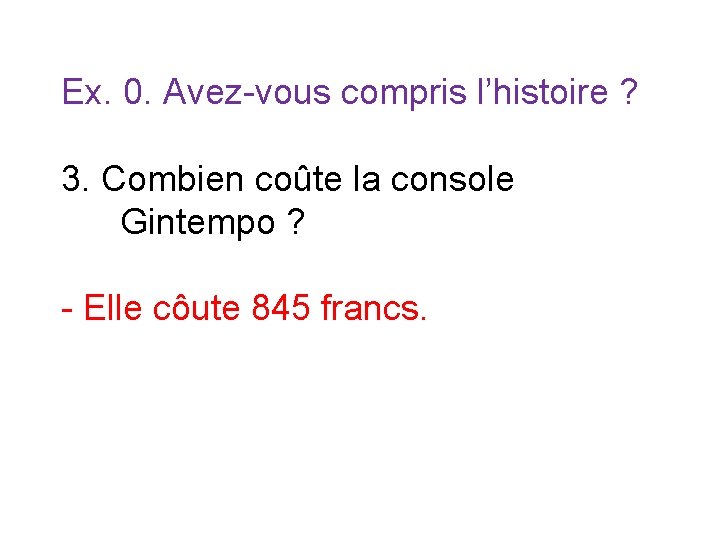 Ex. 0. Avez-vous compris l’histoire ?

3. Combien coûte la console Gintempo ?

- Elle côute 845 francs.